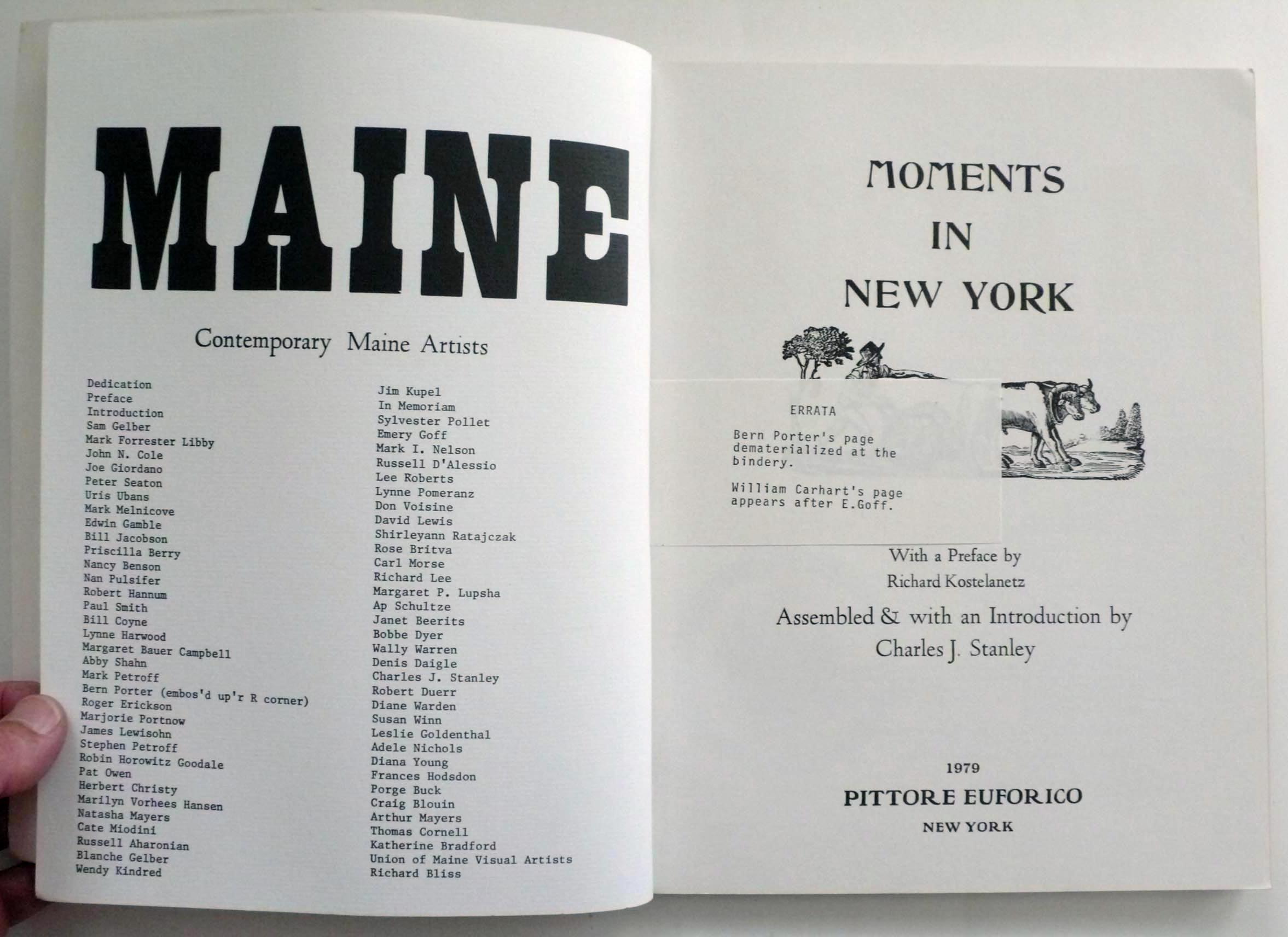 MAINE

Contemporary Maine Artists

Dedication
Preface
Introduction
Sam Gelber
Mark Forrester Libby
John N. Cole
Joe Giordano
Peter Seaton
Uris Ubans
Mark Melnicove
Edwin Gamble
Bill Jacobson
Priscilla Berry
Nancy Benson
Nan Pulsifer
Robert Hannum
Paul Smith
Bill Coyne
Lynne Harwood
Margaret Bauer Campbell
Abby Shahn
Mark Petroff
Bern Porter (embos'd up'r R corner)
Roger Erickson
Marjorie Portnow
James Lewisohn
Stephen Petroff
Robin Horowitz Goodale
Pat Owen
Herbert Christy
Marilyn Vorhees Hansen
Natasha Mayers
Cate Miodini
Russell Aharonian
Blanche Gelber
Wendy Kindred

Jim Kupel
In Memoriam
Sylvester Pollet
Emery Goff
Mark I. Nelson
Russell D'Alessio
Lee Roberts
Lynne Pomeranz
Don Voisine
David Lewis
Shirleyann Ratajczak
Rose Britva
Carl Morse
Richard Lee
Margaret P. Lupsha
Ap Schultze
Janet Beerits
Bobbe Dyer
Wally Warren
Denis Daigle
Charles J. Stanley
Robert Duerr
Diane Warden
Susan Winn
Leslie Goldenthal
Adele Nichols
Diana Young
Frances Hodsdon
Porge Buck
Craig Blouin
Arthur Mayers
Thomas Cornell
Katherine Bradford
Union of Maine Visual Artists
Richard Bliss

MOMENTS
IN
NEW YORK

ERRATA

Bern Porter's page dematerialized at the bindery.

William Carhart's page appears after E.Goff.

With a Preface by
Richard Kostelanetz

Assembled & with an Introduction by
Charles J. Stanley

1979
PITTORE EUFORICO
NEW YORK